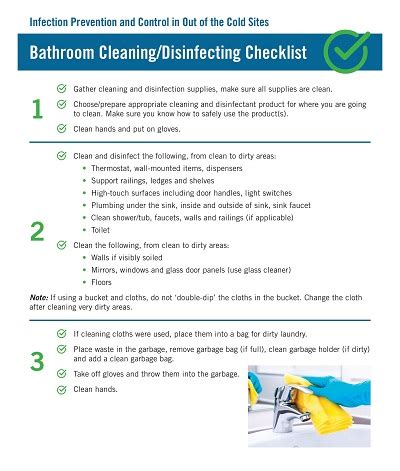 Infection Prevention and Control in Out of the Cold Sites

Bathroom Cleaning/Disinfecting Checklist

1

✓ Gather cleaning and disinfection supplies, make sure all supplies are clean.

✓ Choose/prepare appropriate cleaning and disinfectant product for where you are going to clean. Make sure you know how to safely use the product(s).

✓ Clean hands and put on gloves.

2

✓ Clean and disinfect the following, from clean to dirty areas:
• Thermostat, wall-mounted items, dispensers
• Support railings, ledges and shelves
• High-touch surfaces including door handles, light switches
• Plumbing under the sink, inside and outside of sink, sink faucet
• Clean shower/tub, faucets, walls and railings (if applicable)
• Toilet

✓ Clean the following, from clean to dirty areas:
• Walls if visibly soiled
• Mirrors, windows and glass door panels (use glass cleaner)
• Floors

Note: If using a bucket and cloths, do not 'double-dip' the cloths in the bucket. Change the cloth after cleaning very dirty areas.

3

✓ If cleaning cloths were used, place them into a bag for dirty laundry.

✓ Place waste in the garbage, remove garbage bag (if full), clean garbage holder (if dirty) and add a clean garbage bag.

✓ Take off gloves and throw them into the garbage.

✓ Clean hands.